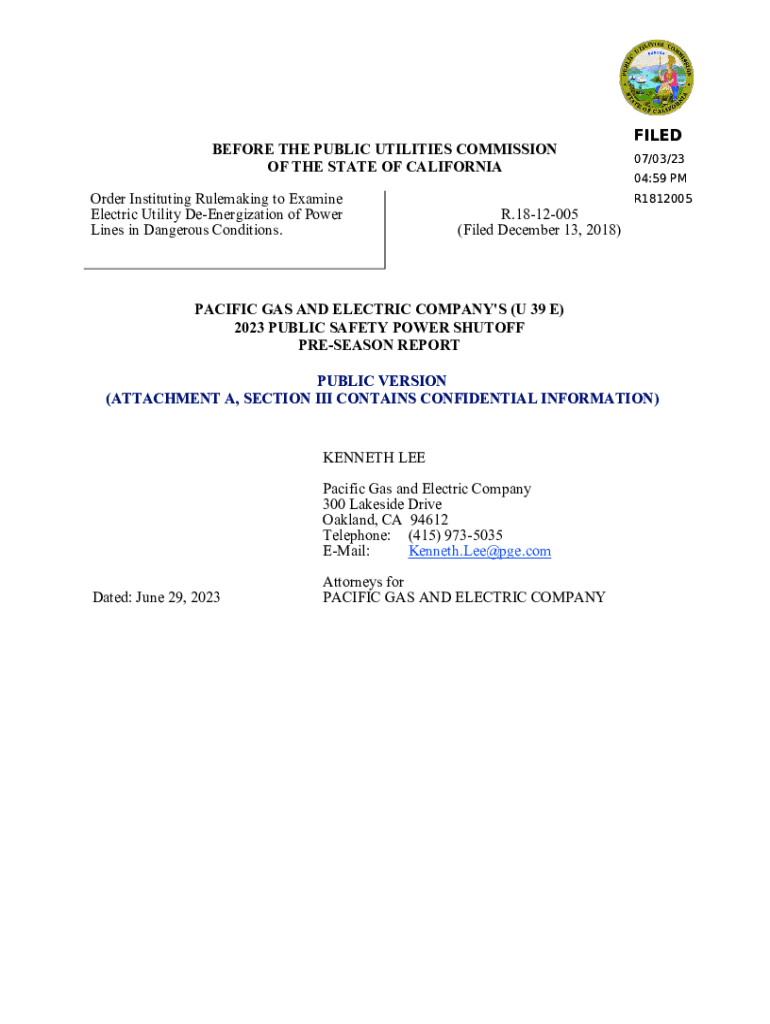 PUBLIC UTILITIES COMMISSION
STATE OF CALIFORNIA

FILED
07/03/23
04:59 PM
R1812005

BEFORE THE PUBLIC UTILITIES COMMISSION
OF THE STATE OF CALIFORNIA

Order Instituting Rulemaking to Examine Electric Utility De-Energization of Power Lines in Dangerous Conditions.

R.18-12-005
(Filed December 13, 2018)

PACIFIC GAS AND ELECTRIC COMPANY'S (U 39 E)
2023 PUBLIC SAFETY POWER SHUTOFF
PRE-SEASON REPORT

PUBLIC VERSION
(ATTACHMENT A, SECTION III CONTAINS CONFIDENTIAL INFORMATION)

KENNETH LEE

Pacific Gas and Electric Company
300 Lakeside Drive
Oakland, CA 94612
Telephone: (415) 973-5035
E-Mail: Kenneth.Lee@pge.com

Attorneys for
PACIFIC GAS AND ELECTRIC COMPANY

Dated: June 29, 2023